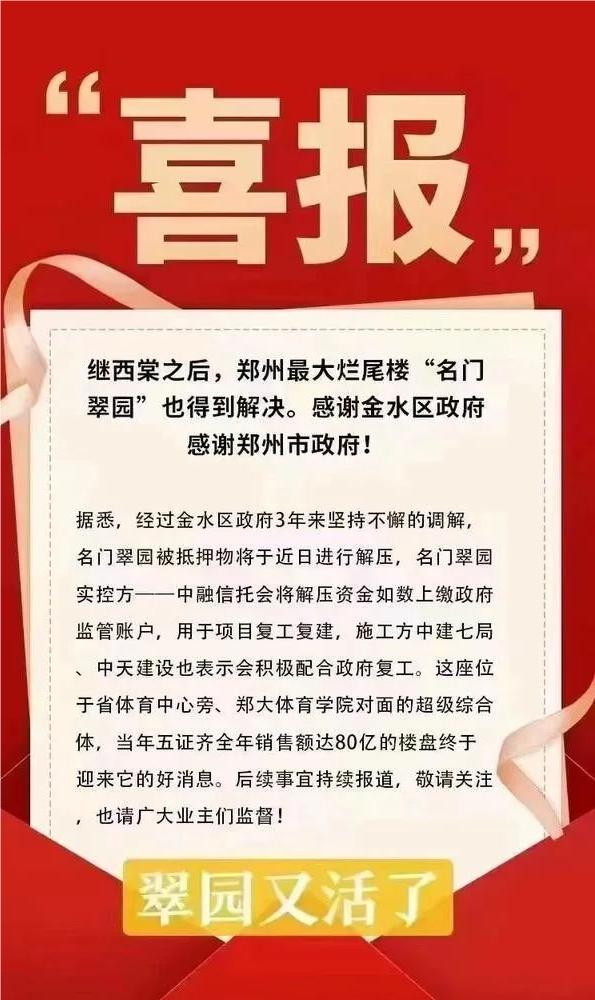 “喜报”

继西棠之后，郑州最大烂尾楼“名门翠园”也得到解决。感谢金水区政府
感谢郑州市政府！

据悉，经过金水区政府3年来坚持不懈的调解，名门翠园被抵押物将于近日进行解压，名门翠园实控方——中融信托会将解压资金如数上缴政府监管账户，用于项目复工复建，施工方中建七局、中天建设也表示会积极配合政府复工。这座位于省体育中心旁、郑大体育学院对面的超级综合体，当年五证齐全年销售额达80亿的楼盘终于迎来它的好消息。后续事宜持续报道，敬请关注，也请广大业主们监督！

翠园又活了